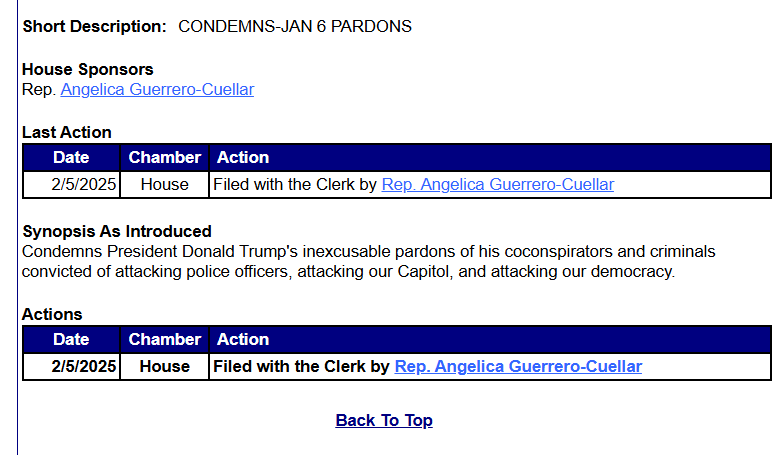 Short Description: CONDEMNS-JAN 6 PARDONS

House Sponsors
Rep. Angelica Guerrero-Cuellar

Last Action

| Date | Chamber | Action |
|---|---|---|
| 2/5/2025 | House | Filed with the Clerk by Rep. Angelica Guerrero-Cuellar |

Synopsis As Introduced
Condemns President Donald Trump's inexcusable pardons of his coconspirators and criminals convicted of attacking police officers, attacking our Capitol, and attacking our democracy.

Actions

| Date | Chamber | Action |
|---|---|---|
| 2/5/2025 | House | Filed with the Clerk by Rep. Angelica Guerrero-Cuellar |

Back To Top